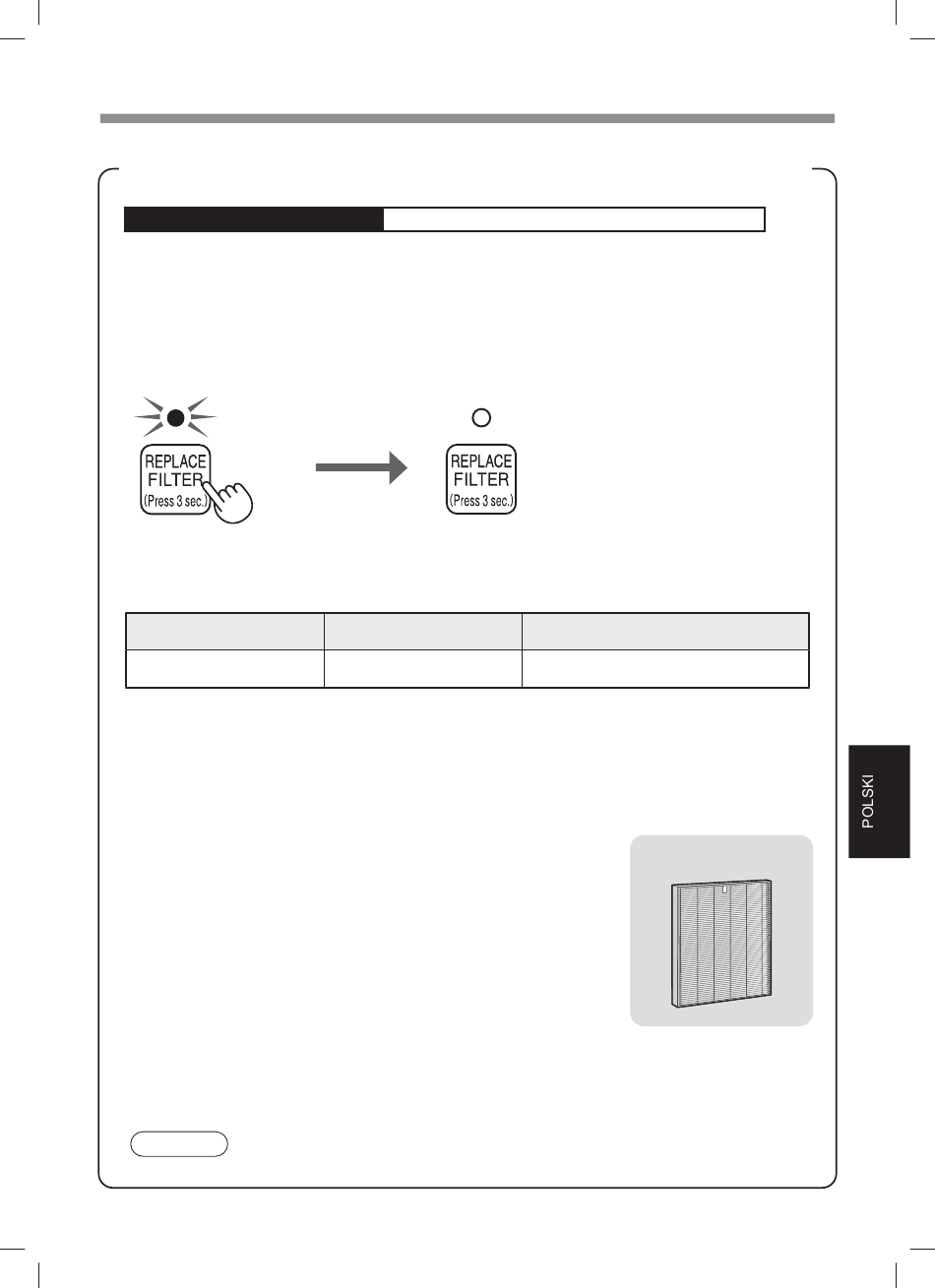 REPLACE FILTER (Press 3 sec.)

REPLACE FILTER (Press 3 sec.)

POLSKI